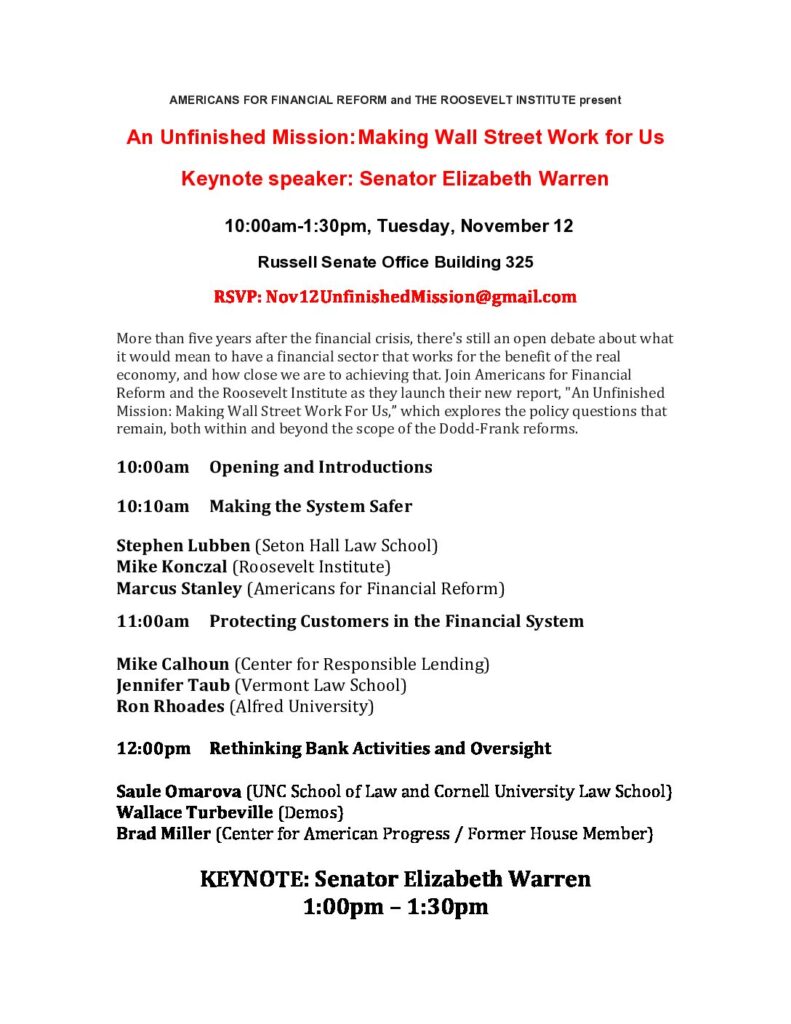 AMERICANS FOR FINANCIAL REFORM and THE ROOSEVELT INSTITUTE present

An Unfinished Mission: Making Wall Street Work for Us

Keynote speaker: Senator Elizabeth Warren

10:00am-1:30pm, Tuesday, November 12

Russell Senate Office Building 325

RSVP: Nov12UnfinishedMission@gmail.com

More than five years after the financial crisis, there's still an open debate about what it would mean to have a financial sector that works for the benefit of the real economy, and how close we are to achieving that. Join Americans for Financial Reform and the Roosevelt Institute as they launch their new report, "An Unfinished Mission: Making Wall Street Work For Us," which explores the policy questions that remain, both within and beyond the scope of the Dodd-Frank reforms.

10:00am Opening and Introductions

10:10am Making the System Safer

Stephen Lubben (Seton Hall Law School)
Mike Konczal (Roosevelt Institute)
Marcus Stanley (Americans for Financial Reform)

11:00am Protecting Customers in the Financial System

Mike Calhoun (Center for Responsible Lending)
Jennifer Taub (Vermont Law School)
Ron Rhoades (Alfred University)

12:00pm Rethinking Bank Activities and Oversight

Saule Omarova (UNC School of Law and Cornell University Law School)
Wallace Turbeville (Demos)
Brad Miller (Center for American Progress / Former House Member)

KEYNOTE: Senator Elizabeth Warren
1:00pm – 1:30pm